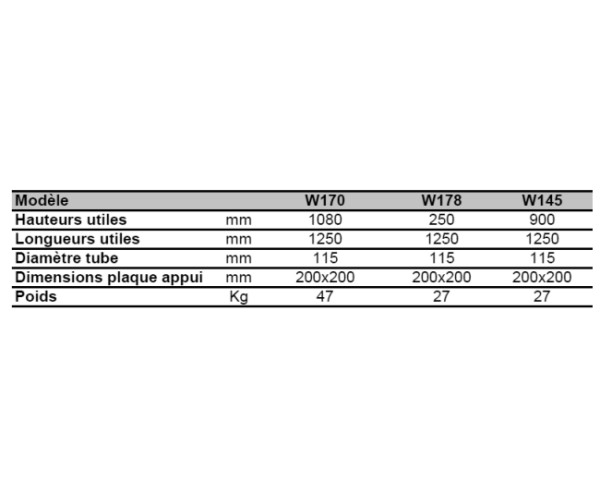 | Modèle | | W170 | W178 | W145 |
|---|---|---|---|---|
| Hauteurs utiles | mm | 1080 | 250 | 900 |
| Longueurs utiles | mm | 1250 | 1250 | 1250 |
| Diamètre tube | mm | 115 | 115 | 115 |
| Dimensions plaque appui | mm | 200x200 | 200x200 | 200x200 |
| Poids | Kg | 47 | 27 | 27 |